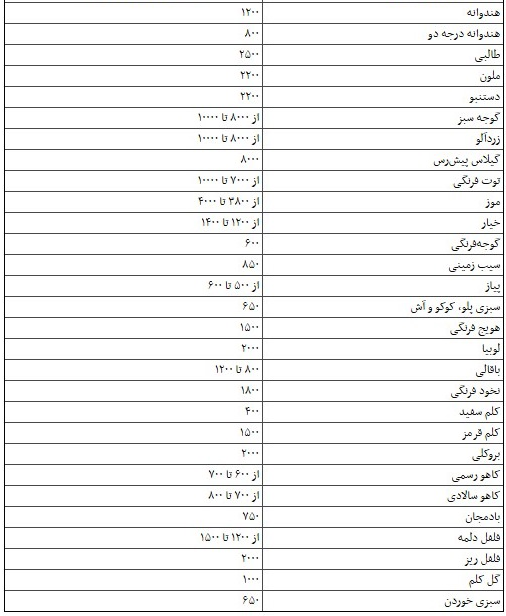 | هندوانه | ۱۲۰۰ |
|---|---|
| هندوانه درجه دو | ۸۰۰ |
| طالبی | ۲۵۰۰ |
| ملون | ۲۲۰۰ |
| دستنبو | ۲۲۰۰ |
| گوجه سبز | از ۸۰۰۰ تا ۱۰۰۰۰ |
| زردآلو | از ۸۰۰۰ تا ۱۰۰۰۰ |
| گیلاس پیش‌رس | ۸۰۰۰ |
| توت فرنگی | از ۷۰۰۰ تا ۱۰۰۰۰ |
| موز | از ۳۸۰۰ تا ۴۰۰۰ |
| خیار | از ۱۲۰۰ تا ۱۴۰۰ |
| گوجه‌فرنگی | ۶۰۰ |
| سیب زمینی | ۸۵۰ |
| پیاز | از ۵۰۰ تا ۶۰۰ |
| سبزی پلو، کوکو و آش | ۶۵۰ |
| هویج فرنگی | ۱۵۰۰ |
| لوبیا | ۲۰۰۰ |
| باقالی | ۸۰۰ تا ۱۲۰۰ |
| نخود فرنگی | ۱۸۰۰ |
| کلم سفید | ۴۰۰ |
| کلم قرمز | ۱۵۰۰ |
| بروکلی | ۲۰۰۰ |
| کاهو رسمی | از ۶۰۰ تا ۷۰۰ |
| کاهو سالادی | از ۷۰۰ تا ۸۰۰ |
| بادمجان | ۷۵۰ |
| فلفل دلمه | از ۱۲۰۰ تا ۱۵۰۰ |
| فلفل ریز | ۲۰۰۰ |
| گل کلم | ۱۰۰۰ |
| سبزی خوردن | ۶۵۰ |